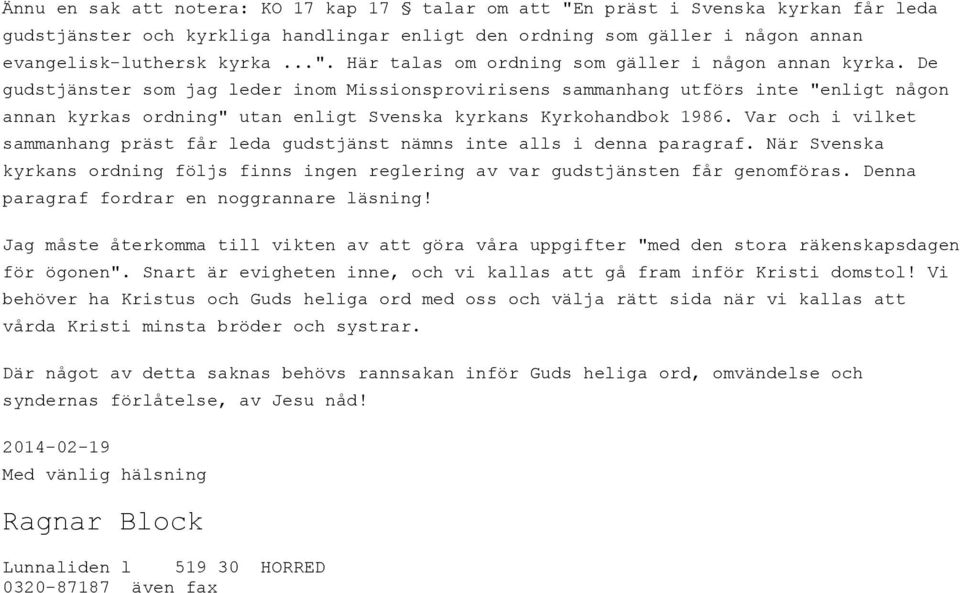 Ännu en sak att notera: KO 17 kap 17 § talar om att "En präst i Svenska kyrkan får leda gudstjänster och kyrkliga handlingar enligt den ordning som gäller i någon annan evangelisk-luthersk kyrka ...". Här talas om ordning som gäller i någon annan kyrka. De gudstjänster som jag leder inom Missionsprovirisens sammanhang utförs inte "enligt någon annan kyrkas ordning" utan enligt Svenska kyrkans Kyrkohandbok 1986. Var och i vilket sammanhang präst får leda gudstjänst nämns inte alls i denna paragraf. När Svenska kyrkans ordning följs finns ingen reglering av var gudstjänsten får genomföras. Denna paragraf fordrar en noggrannare läsning!

Jag måste återkomma till vikten av att göra våra uppgifter "med den stora räkenskapsdagen för ögonen". Snart är evigheten inne, och vi kallas att gå fram inför Kristi domstol! Vi behöver ha Kristus och Guds heliga ord med oss och välja rätt sida när vi kallas att vårda Kristi minsta bröder och systrar.

Där något av detta saknas behövs rannsakan inför Guds heliga ord, omvändelse och syndernas förlåtelse, av Jesu nåd!

2014-02-19
Med vänlig hälsning

Ragnar Block

Lunnaliden 1 519 30 HORRED
0320-87187 även fax